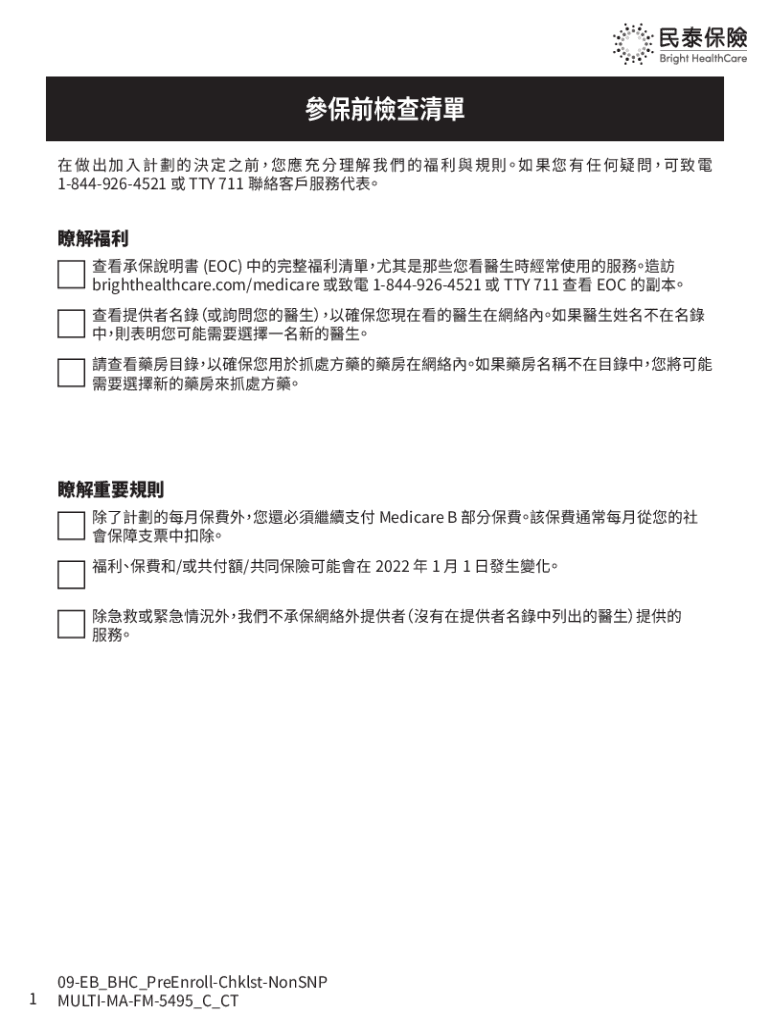 民泰保險
Bright HealthCare

參保前檢查清單

在做出加入計劃的決定之前，您應充分理解我們的福利與規則。如果您有任何疑問，可致電 1-844-926-4521 或 TTY 711 聯絡客戶服務代表。

瞭解福利

查看承保說明書 (EOC) 中的完整福利清單，尤其是那些您看醫生時經常使用的服務。造訪 brighthealthcare.com/medicare 或致電 1-844-926-4521 或 TTY 711 查看 EOC 的副本。

查看提供者名錄（或詢問您的醫生），以確保您現在看的醫生在網絡內。如果醫生姓名不在名錄中，則表明您可能需要選擇一名新的醫生。

請查看藥房目錄，以確保您用於抓處方藥的藥房在網絡內。如果藥房名稱不在目錄中，您將可能需要選擇新的藥房來抓處方藥。

瞭解重要規則

除了計劃的每月保費外，您還必須繼續支付 Medicare B 部分保費。該保費通常每月從您的社會保障支票中扣除。

福利、保費和/或共付額/共同保險可能會在 2022 年 1 月 1 日發生變化。

除急救或緊急情況外，我們不承保網絡外提供者（沒有在提供者名錄中列出的醫生）提供的服務。

1 09-EB_BHC_PreEnroll-Chklst-NonSNP
MULTI-MA-FM-5495_C_CT